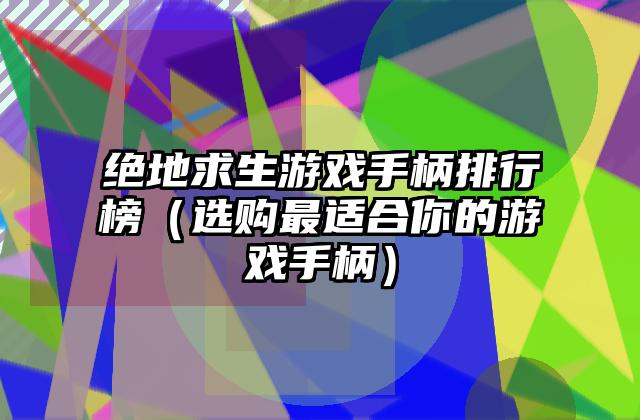 绝地求生游戏手柄排行榜（选购最适合你的游戏手柄）